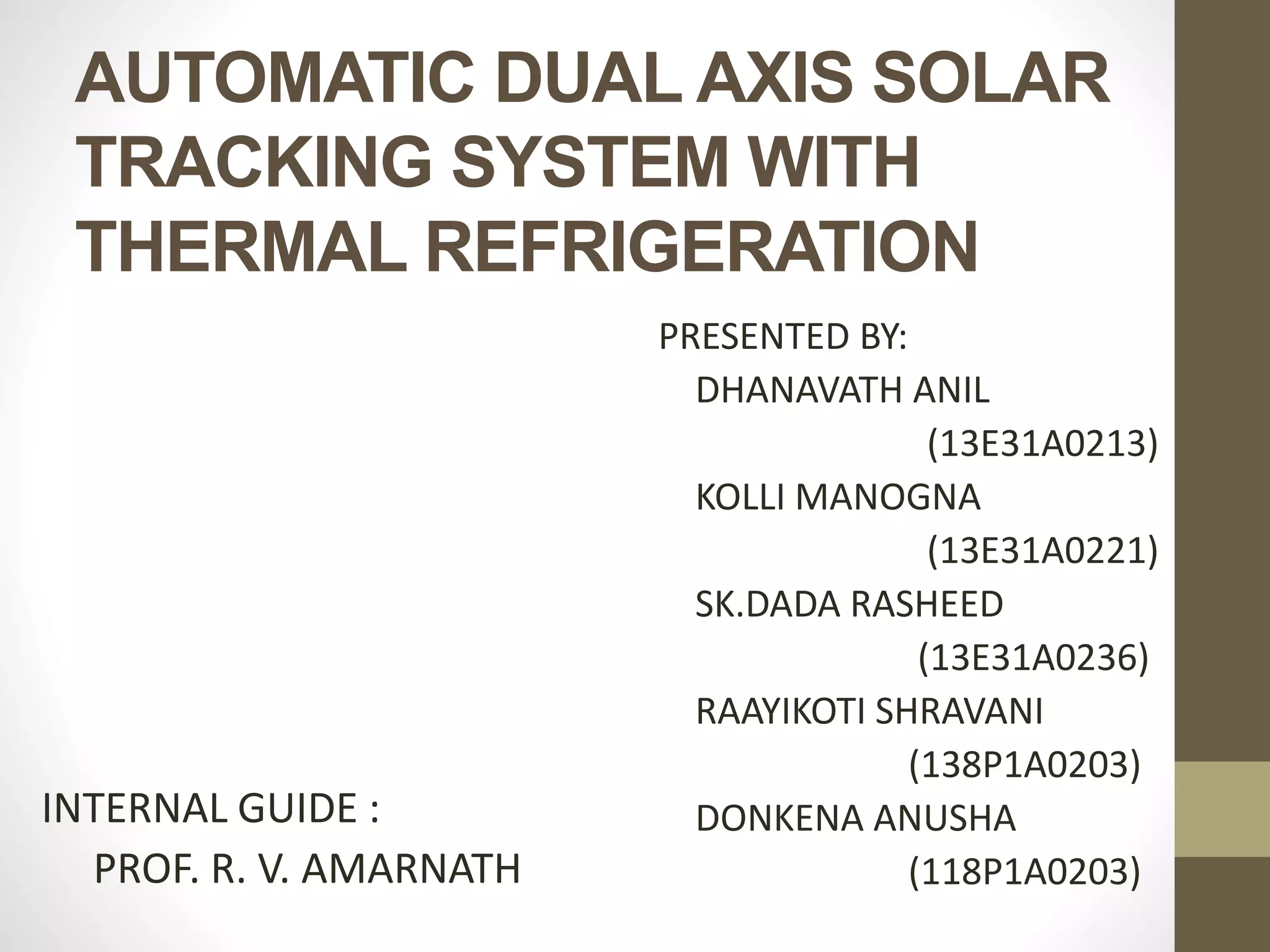 AUTOMATIC DUAL AXIS SOLAR TRACKING SYSTEM WITH THERMAL REFRIGERATION

PRESENTED BY:
DHANAVATH ANIL
(13E31A0213)
KOLLI MANOGNA
(13E31A0221)
SK.DADA RASHEED
(13E31A0236)
RAAYIKOTI SHRAVANI
(138P1A0203)
DONKENA ANUSHA
(118P1A0203)

INTERNAL GUIDE :
PROF. R. V. AMARNATH